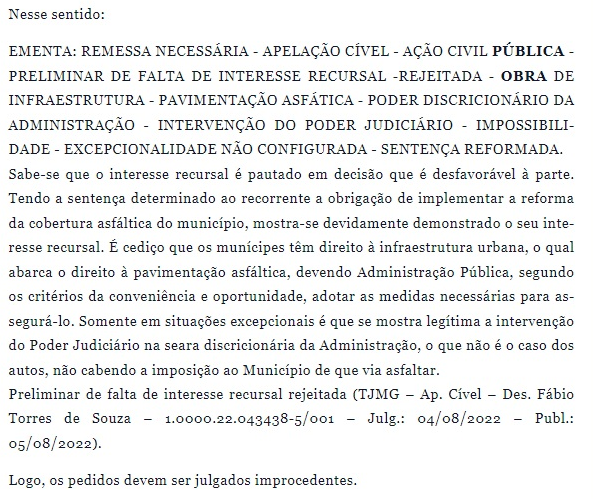 Nesse sentido:

EMENTA: REMESSA NECESSÁRIA - APELAÇÃO CÍVEL - AÇÃO CIVIL PÚBLICA - PRELIMINAR DE FALTA DE INTERESSE RECURSAL -REJEITADA - OBRA DE INFRAESTRUTURA - PAVIMENTAÇÃO ASFÁTICA - PODER DISCRICIONÁRIO DA ADMINISTRAÇÃO - INTERVENÇÃO DO PODER JUDICIÁRIO - IMPOSSIBILIDADE - EXCEPCIONALIDADE NÃO CONFIGURADA - SENTENÇA REFORMADA.
Sabe-se que o interesse recursal é pautado em decisão que é desfavorável à parte. Tendo a sentença determinado ao recorrente a obrigação de implementar a reforma da cobertura asfáltica do município, mostra-se devidamente demonstrado o seu interesse recursal. É cediço que os munícipes têm direito à infraestrutura urbana, o qual abarca o direito à pavimentação asfáltica, devendo Administração Pública, segundo os critérios da conveniência e oportunidade, adotar as medidas necessárias para assegurá-lo. Somente em situações excepcionais é que se mostra legítima a intervenção do Poder Judiciário na seara discricionária da Administração, o que não é o caso dos autos, não cabendo a imposição ao Município de que via asfaltar.
Preliminar de falta de interesse recursal rejeitada (TJMG – Ap. Cível – Des. Fábio Torres de Souza – 1.0000.22.043438-5/001 – Julg.: 04/08/2022 – Publ.: 05/08/2022).

Logo, os pedidos devem ser julgados improcedentes.